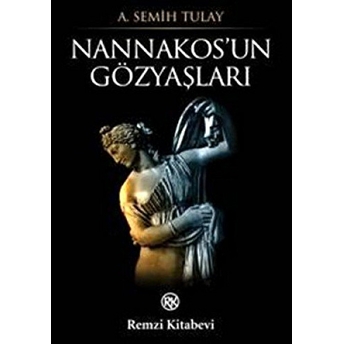 A. SEMİH TULAY

NANNAKOS'UN GÖZYAŞLARI

RK

Remzi Kitabevi